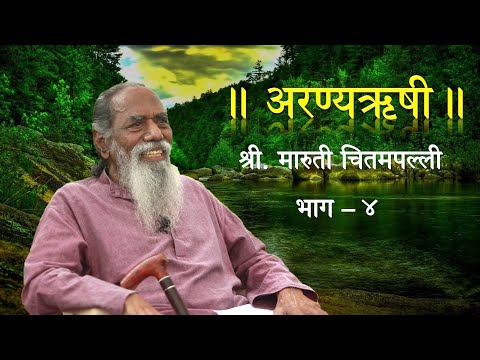 ॥ अरण्यऋषी ॥

श्री. मारुती चितमपल्ली

भाग – ४